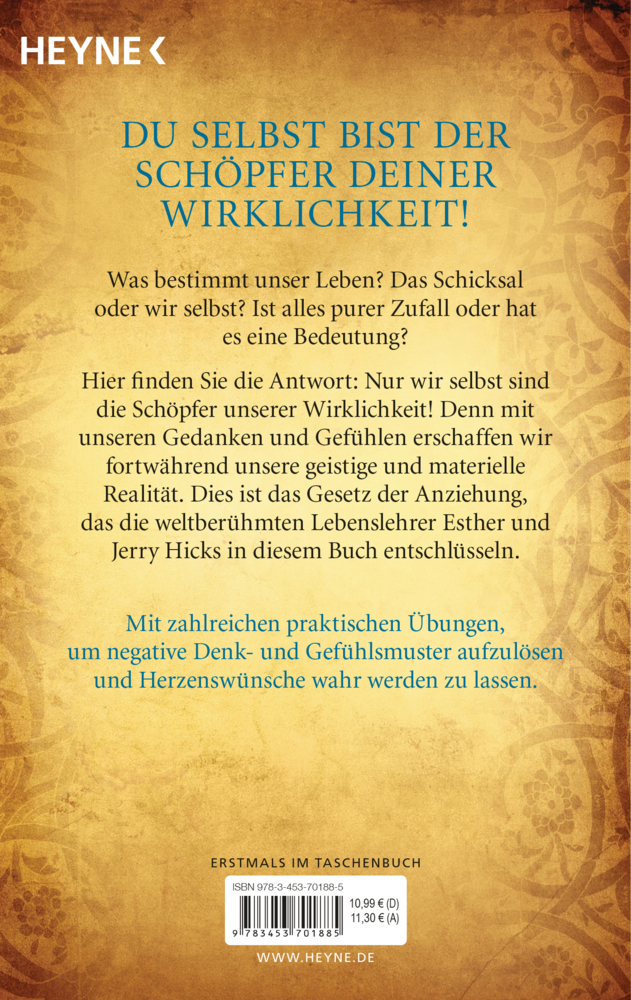 HEYNE

DU SELBST BIST DER SCHÖPFER DEINER WIRKLICHKEIT!

Was bestimmt unser Leben? Das Schicksal oder wir selbst? Ist alles purer Zufall oder hat es eine Bedeutung?

Hier finden Sie die Antwort: Nur wir selbst sind die Schöpfer unserer Wirklichkeit! Denn mit unseren Gedanken und Gefühlen erschaffen wir fortwährend unsere geistige und materielle Realität. Dies ist das Gesetz der Anziehung, das die weltberühmten Lebenslehrer Esther und Jerry Hicks in diesem Buch entschlüsseln.

Mit zahlreichen praktischen Übungen, um negative Denk- und Gefühlsmuster aufzulösen und Herzenswünsche wahr werden zu lassen.

ERSTMALS IM TASCHENBUCH

ISBN 978-3-453-70188-5
10,99 € (D)
11,30 € (A)
9 783453 701885

WWW.HEYNE.DE